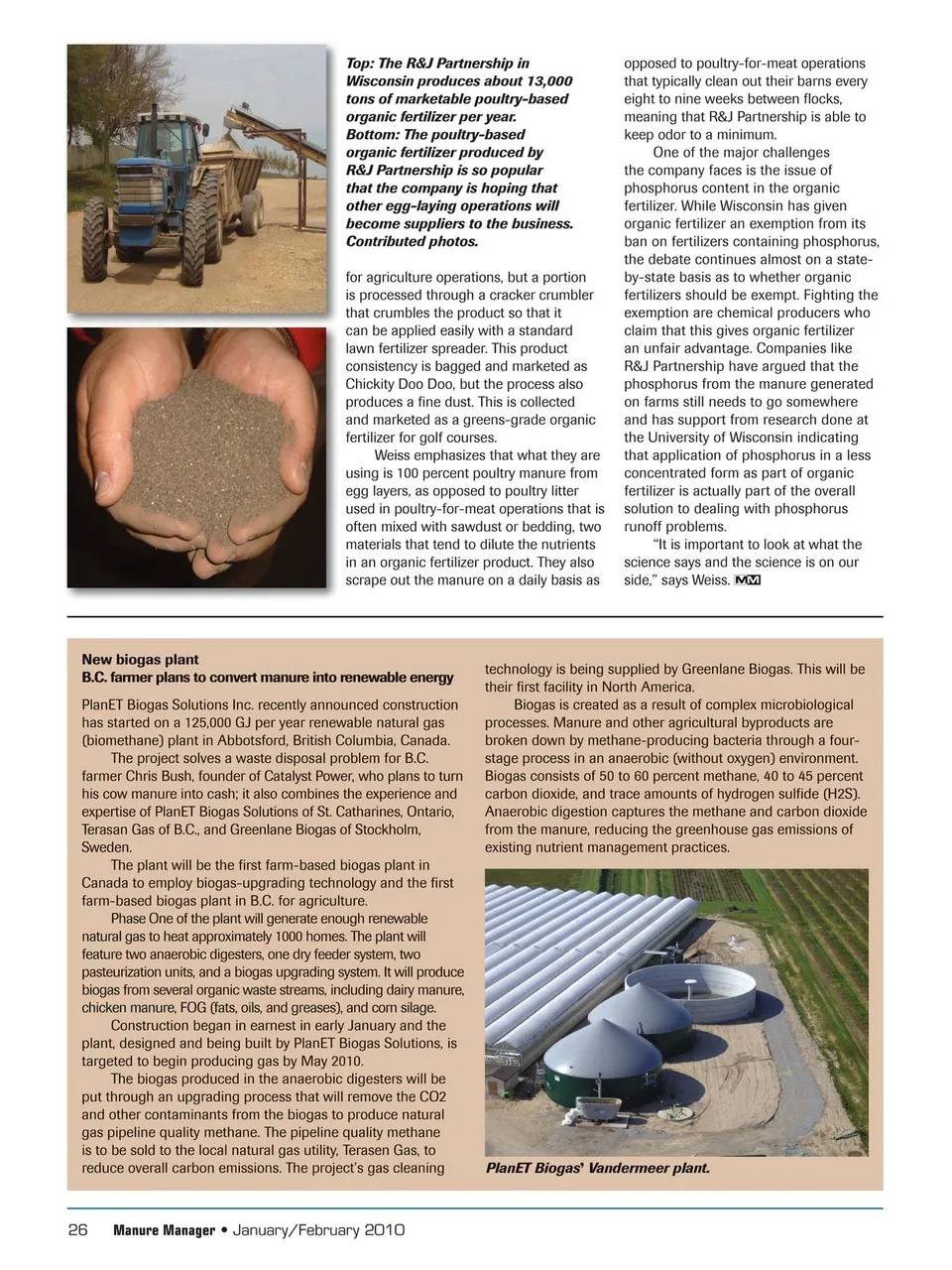 Top: The R&J Partnership in Wisconsin produces about 13,000 tons of marketable poultry-based organic fertilizer per year. Bottom: The poultry-based organic fertilizer produced by R&J Partnership is so popular that the company is hoping that other egg-laying operations will become suppliers to the business. Contributed photos.

for agriculture operations, but a portion is processed through a cracker crumbler that crumbles the product so that it can be applied easily with a standard lawn fertilizer spreader. This product consistency is bagged and marketed as Chickity Doo Doo, but the process also produces a fine dust. This is collected and marketed as a greens-grade organic fertilizer for golf courses.

Weiss emphasizes that what they are using is 100 percent poultry manure from egg layers, as opposed to poultry litter used in poultry-for-meat operations that is often mixed with sawdust or bedding, two materials that tend to dilute the nutrients in an organic fertilizer product. They also scrape out the manure on a daily basis as opposed to poultry-for-meat operations that typically clean out their barns every eight to nine weeks between flocks, meaning that R&J Partnership is able to keep odor to a minimum.

One of the major challenges the company faces is the issue of phosphorus content in the organic fertilizer. While Wisconsin has given organic fertilizer an exemption from its ban on fertilizers containing phosphorus, the debate continues almost on a state-by-state basis as to whether organic fertilizers should be exempt. Fighting the exemption are chemical producers who claim that this gives organic fertilizer an unfair advantage. Companies like R&J Partnership have argued that the phosphorus from the manure generated on farms still needs to go somewhere and has support from research done at the University of Wisconsin indicating that application of phosphorus in a less concentrated form as part of organic fertilizer is actually part of the overall solution to dealing with phosphorus runoff problems.

"It is important to look at what the science says and the science is on our side," says Weiss. MM

New biogas plant
B.C. farmer plans to convert manure into renewable energy

PlanET Biogas Solutions Inc. recently announced construction has started on a 125,000 GJ per year renewable natural gas (biomethane) plant in Abbotsford, British Columbia, Canada.

The project solves a waste disposal problem for B.C. farmer Chris Bush, founder of Catalyst Power, who plans to turn his cow manure into cash; it also combines the experience and expertise of PlanET Biogas Solutions of St. Catharines, Ontario, Terasan Gas of B.C., and Greenlane Biogas of Stockholm, Sweden.

The plant will be the first farm-based biogas plant in Canada to employ biogas-upgrading technology and the first farm-based biogas plant in B.C. for agriculture.

Phase One of the plant will generate enough renewable natural gas to heat approximately 1000 homes. The plant will feature two anaerobic digesters, one dry feeder system, two pasteurization units, and a biogas upgrading system. It will produce biogas from several organic waste streams, including dairy manure, chicken manure, FOG (fats, oils, and greases), and corn silage.

Construction began in earnest in early January and the plant, designed and being built by PlanET Biogas Solutions, is targeted to begin producing gas by May 2010.

The biogas produced in the anaerobic digesters will be put through an upgrading process that will remove the CO2 and other contaminants from the biogas to produce natural gas pipeline quality methane. The pipeline quality methane is to be sold to the local natural gas utility, Terasen Gas, to reduce overall carbon emissions. The project's gas cleaning technology is being supplied by Greenlane Biogas. This will be their first facility in North America.

Biogas is created as a result of complex microbiological processes. Manure and other agricultural byproducts are broken down by methane-producing bacteria through a four-stage process in an anaerobic (without oxygen) environment. Biogas consists of 50 to 60 percent methane, 40 to 45 percent carbon dioxide, and trace amounts of hydrogen sulfide (H2S). Anaerobic digestion captures the methane and carbon dioxide from the manure, reducing the greenhouse gas emissions of existing nutrient management practices.

PlanET Biogas' Vandermeer plant.

26 Manure Manager • January/February 2010